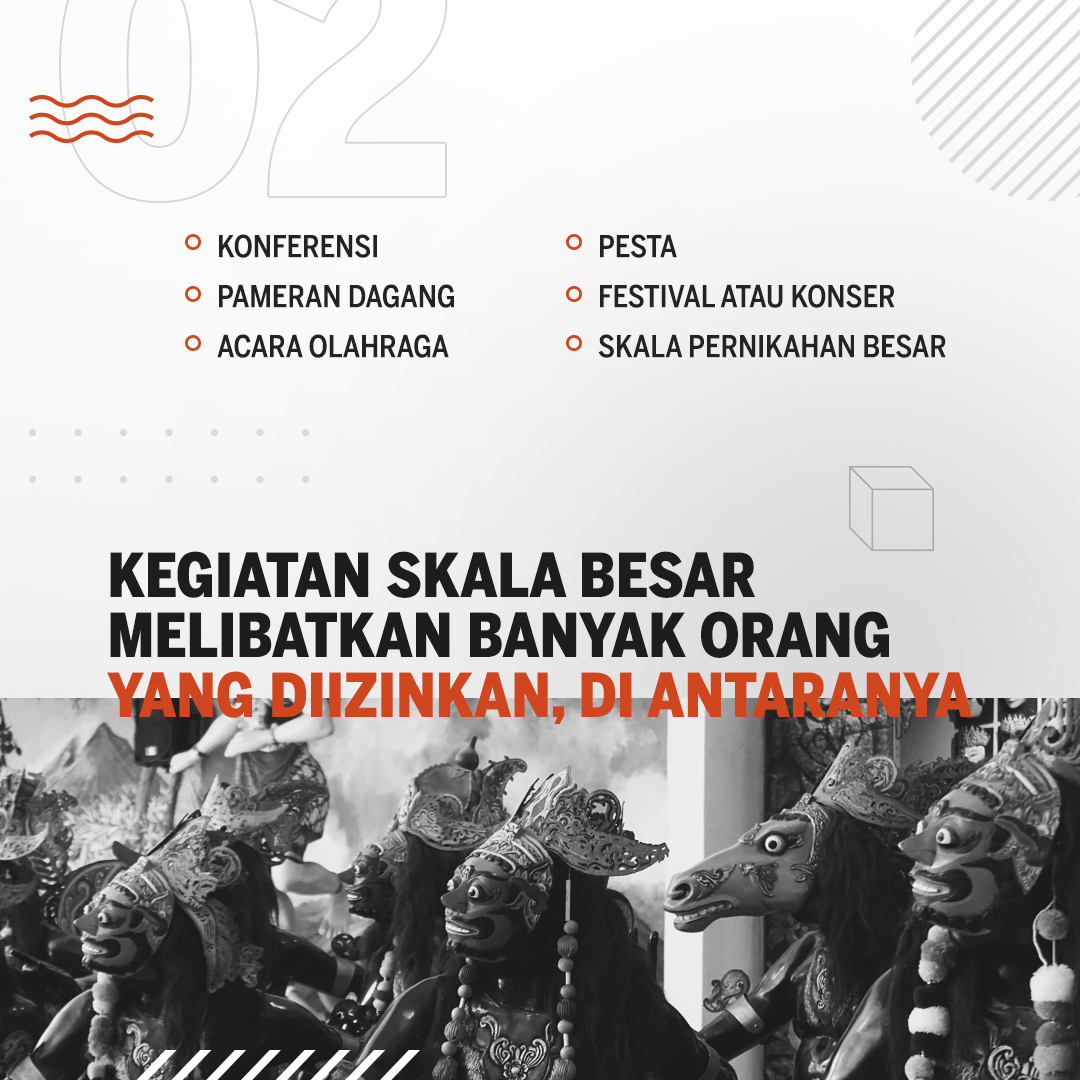 02

KONFERENSI
PAMERAN DAGANG
ACARA OLAHRAGA

PESTA
FESTIVAL ATAU KONSER
SKALA PERNIKAHAN BESAR

KEGIATAN SKALA BESAR MELIBATKAN BANYAK ORANG YANG DIIZINKAN, DI ANTARANYA